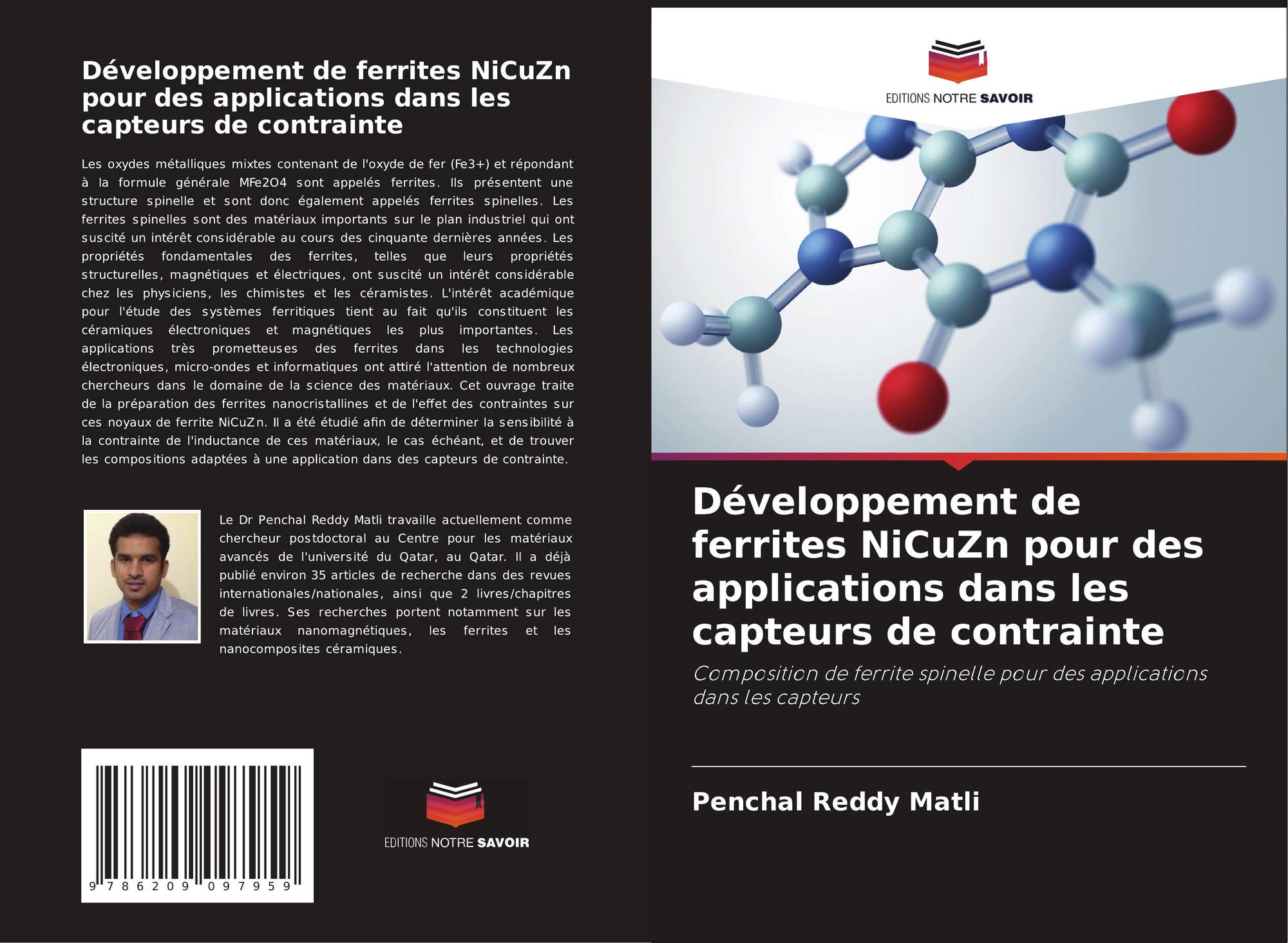 Développement de ferrites NiCuZn pour des applications dans les capteurs de contrainte

Les oxydes métalliques mixtes contenant de l'oxyde de fer (Fe3+) et répondant à la formule générale MFe2O4 sont appelés ferrites. Ils présentent une structure spinelle et sont donc également appelés ferrites spinelles. Les ferrites spinelles sont des matériaux importants sur le plan industriel qui ont suscité un intérêt considérable au cours des cinquante dernières années. Les propriétés fondamentales des ferrites, telles que leurs propriétés structurelles, magnétiques et électriques, ont suscité un intérêt considérable chez les physiciens, les chimistes et les céramistes. L'intérêt académique pour l'étude des systèmes ferritiques tient au fait qu'ils constituent les céramiques électroniques et magnétiques les plus importantes. Les applications très prometteuses des ferrites dans les technologies électroniques, micro-ondes et informatiques ont attiré l'attention de nombreux chercheurs dans le domaine de la science des matériaux. Cet ouvrage traite de la préparation des ferrites nanocristallines et de l'effet des contraintes sur ces noyaux de ferrite NiCuZn. Il a été étudié afin de déterminer la sensibilité à la contrainte de l'inductance de ces matériaux, le cas échéant, et de trouver les compositions adaptées à une application dans des capteurs de contrainte.

Le Dr Penchal Reddy Matli travaille actuellement comme chercheur postdoctoral au Centre pour les matériaux avancés de l'université du Qatar, au Qatar. Il a déjà publié environ 35 articles de recherche dans des revues internationales/nationales, ainsi que 2 livres/chapitres de livres. Ses recherches portent notamment sur les matériaux nanomagnétiques, les ferrites et les nanocomposites céramiques.

9 786209 097959

EDITIONS NOTRE SAVOIR

EDITIONS NOTRE SAVOIR

Développement de ferrites NiCuZn pour des applications dans les capteurs de contrainte

Composition de ferrite spinelle pour des applications dans les capteurs

Penchal Reddy Matli